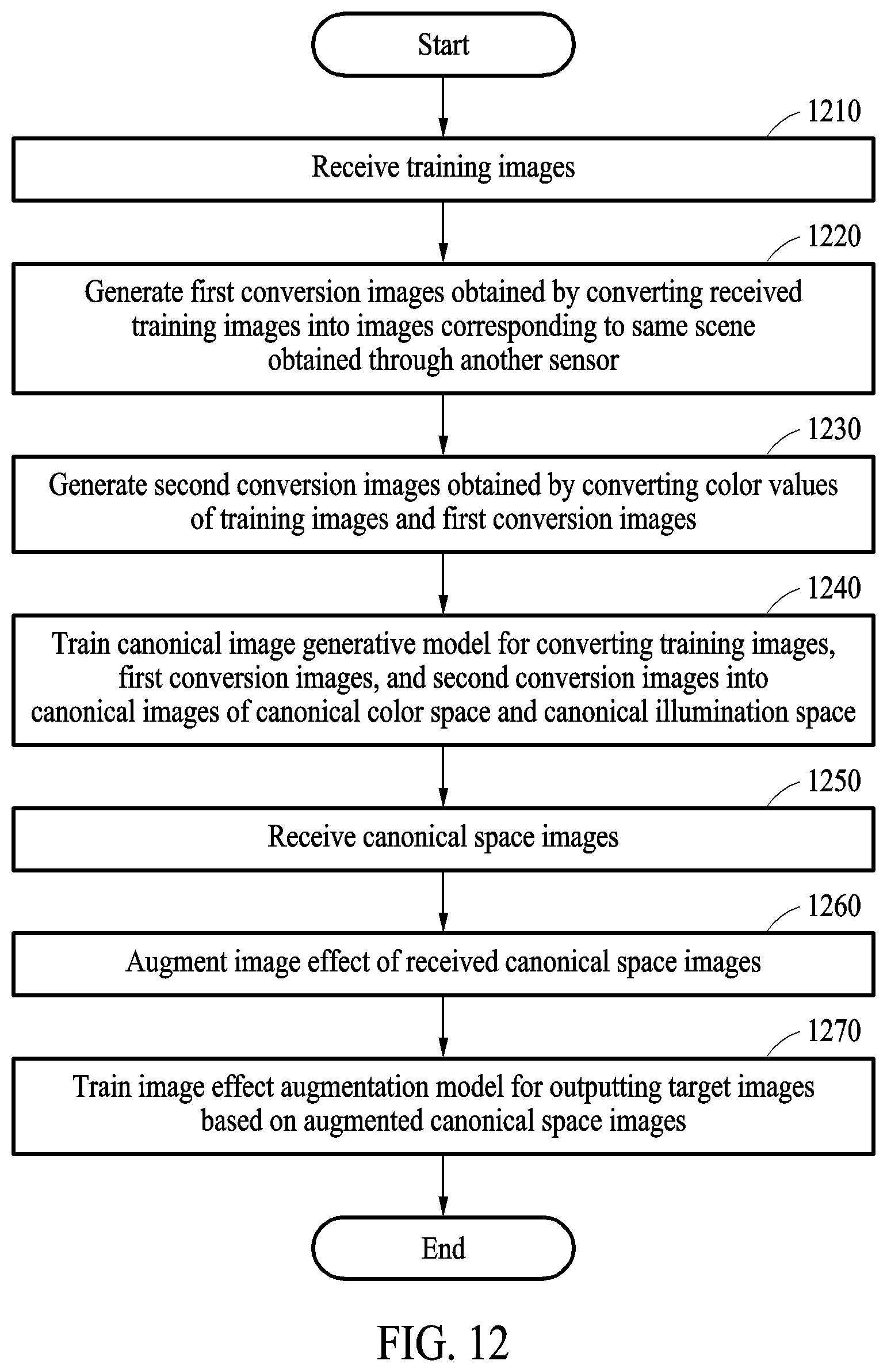 Start

1210

Receive training images

1220

Generate first conversion images obtained by converting received training images into images corresponding to same scene obtained through another sensor

1230

Generate second conversion images obtained by converting color values of training images and first conversion images

1240

Train canonical image generative model for converting training images, first conversion images, and second conversion images into canonical images of canonical color space and canonical illumination space

1250

Receive canonical space images

1260

Augment image effect of received canonical space images

1270

Train image effect augmentation model for outputting target images based on augmented canonical space images

End

FIG. 12